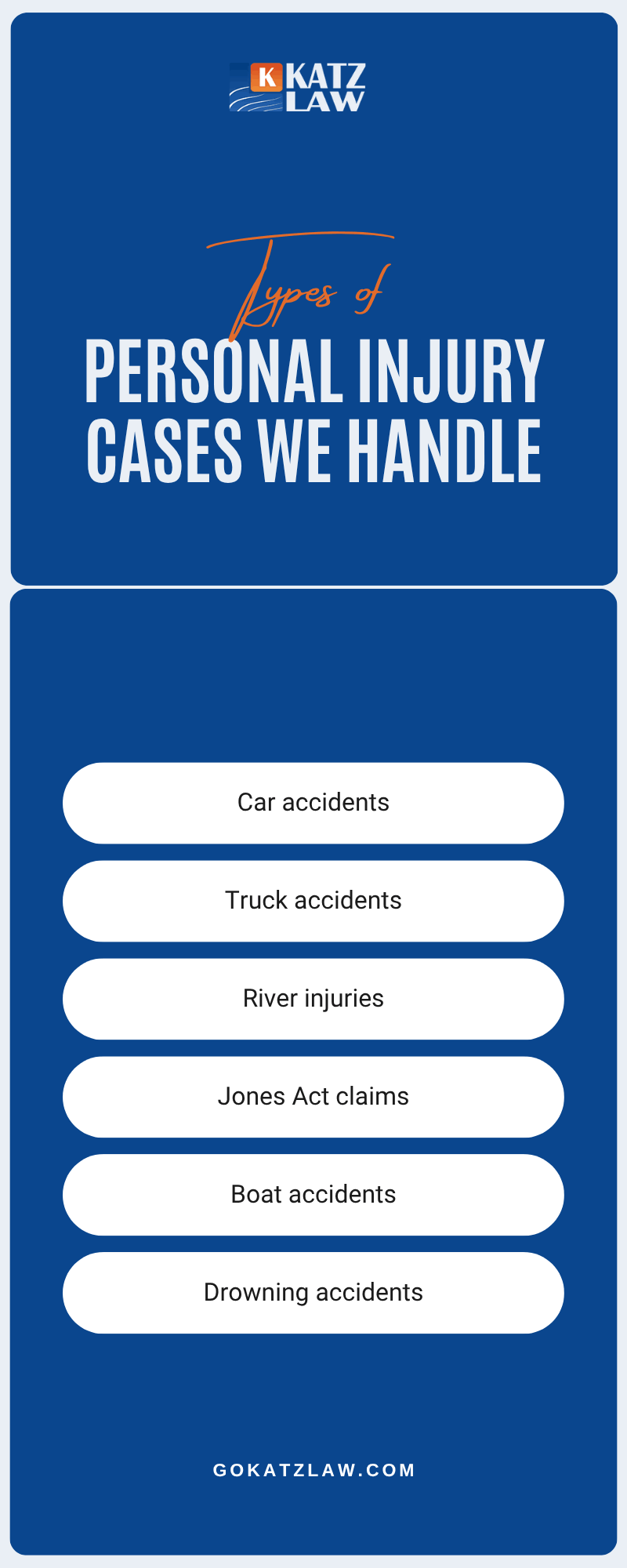 K KATZ LAW

Types of
PERSONAL INJURY CASES WE HANDLE

Car accidents

Truck accidents

River injuries

Jones Act claims

Boat accidents

Drowning accidents

GOKATZLAW.COM